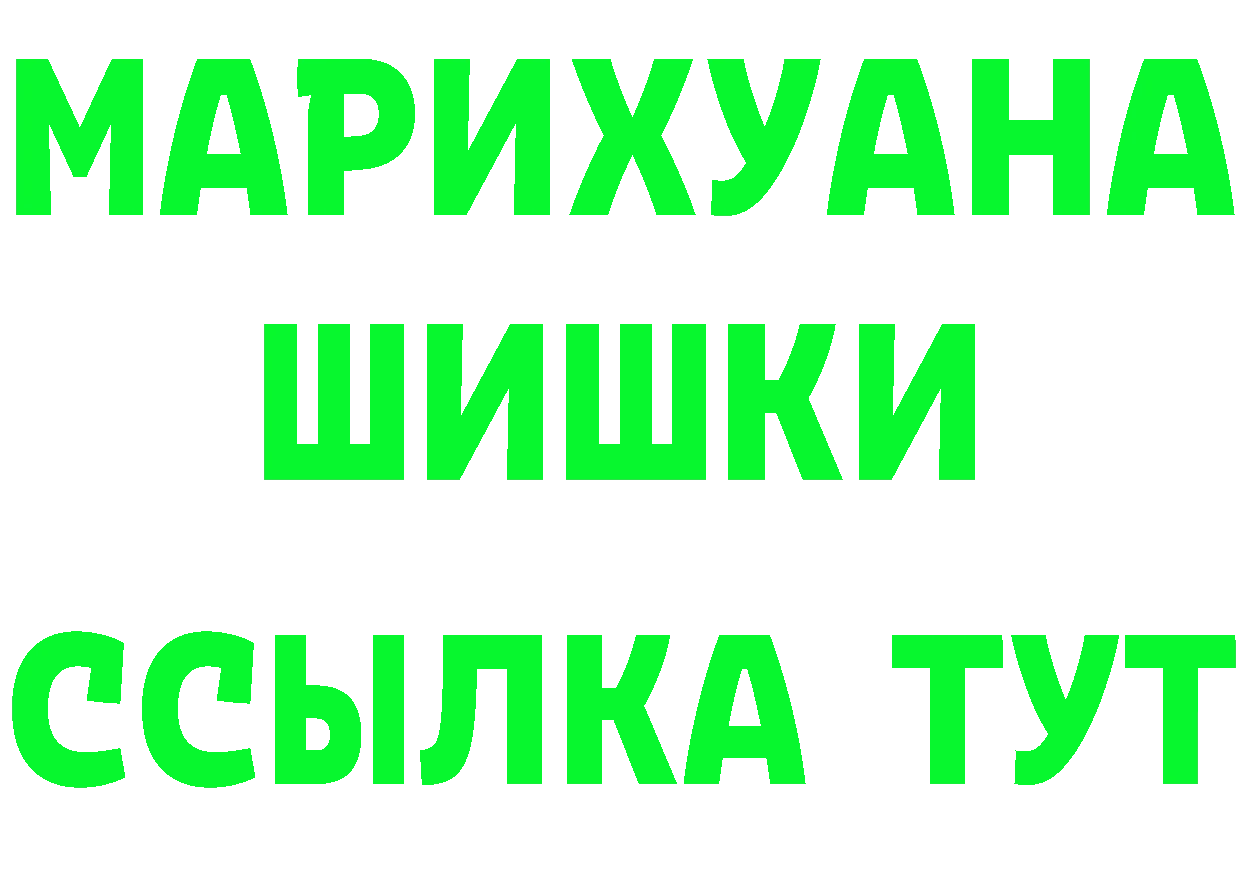 МАРИХУАНА
ШИШКИ
ССЫЛКА ТУТ